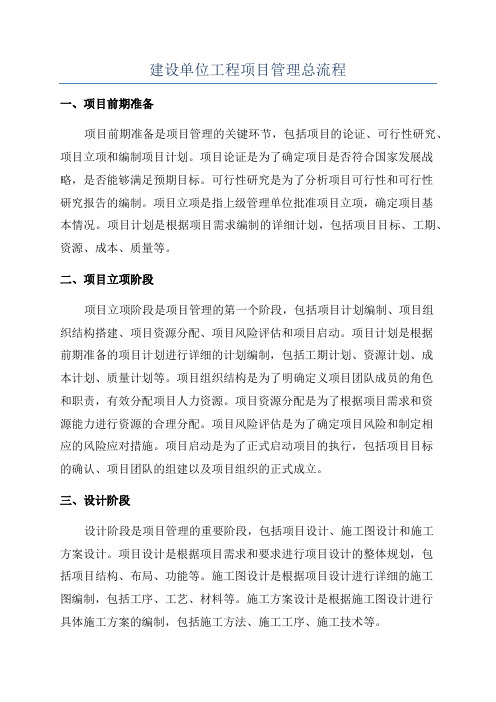 建设单位工程项目管理总流程

一、项目前期准备

项目前期准备是项目管理的关键环节，包括项目的论证、可行性研究、项目立项和编制项目计划。项目论证是为了确定项目是否符合国家发展战略，是否能够满足预期目标。可行性研究是为了分析项目可行性和可行性研究报告的编制。项目立项是指上级管理单位批准项目立项，确定项目基本情况。项目计划是根据项目需求编制的详细计划，包括项目目标、工期、资源、成本、质量等。

二、项目立项阶段

项目立项阶段是项目管理的第一个阶段，包括项目计划编制、项目组织结构搭建、项目资源分配、项目风险评估和项目启动。项目计划是根据前期准备的项目计划进行详细的计划编制，包括工期计划、资源计划、成本计划、质量计划等。项目组织结构是为了明确定义项目团队成员的角色和职责，有效分配项目人力资源。项目资源分配是为了根据项目需求和资源能力进行资源的合理分配。项目风险评估是为了确定项目风险和制定相应的风险应对措施。项目启动是为了正式启动项目的执行，包括项目目标的确认、项目团队的组建以及项目组织的正式成立。

三、设计阶段

设计阶段是项目管理的重要阶段，包括项目设计、施工图设计和施工方案设计。项目设计是根据项目需求和要求进行项目设计的整体规划，包括项目结构、布局、功能等。施工图设计是根据项目设计进行详细的施工图编制，包括工序、工艺、材料等。施工方案设计是根据施工图设计进行具体施工方案的编制，包括施工方法、施工工序、施工技术等。